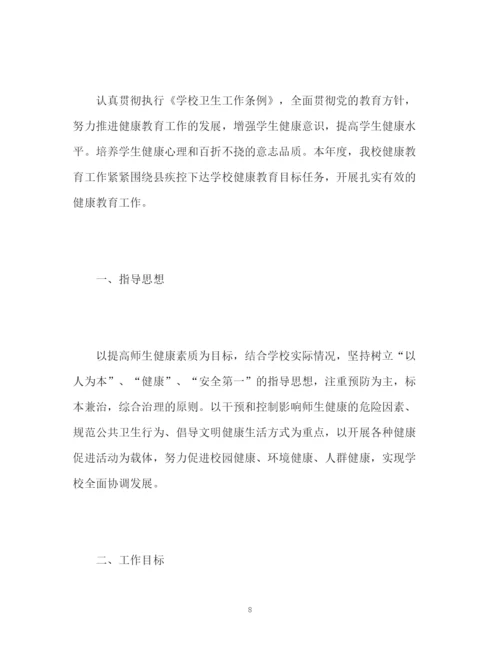 认真贯彻执行《学校卫生工作条例》，全面贯彻党的教育方针，努力推进健康教育工作的发展，增强学生健康意识，提高学生健康水平。培养学生健康心理和百折不挠的意志品质。本年度，我校健康教育工作紧紧围绕县疾控下达学校健康教育目标任务，开展扎实有效的健康教育工作。

一、指导思想

以提高师生健康素质为目标，结合学校实际情况，坚持树立“以人为本”、“健康”、“安全第一”的指导思想，注重预防为主，标本兼治，综合治理的原则。以干预和控制影响师生健康的危险因素、规范公共卫生行为、倡导文明健康生活方式为重点，以开展各种健康促进活动为载体，努力促进校园健康、环境健康、人群健康，实现学校全面协调发展。

二、工作目标

8